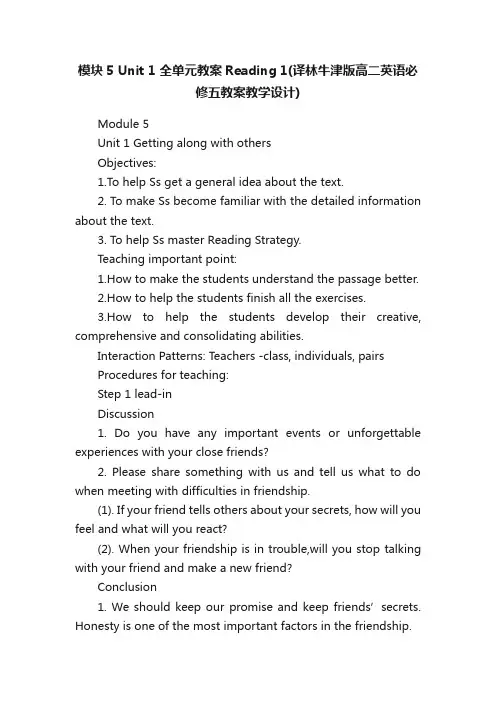 模块 5 Unit 1 全单元教案 Reading 1(译林牛津版高二英语必修五教案教学设计)

Module 5

Unit 1 Getting along with others

Objectives:

1.To help Ss get a general idea about the text.

2. To make Ss become familiar with the detailed information about the text.

3. To help Ss master Reading Strategy.

Teaching important point:

1.How to make the students understand the passage better.

2.How to help the students finish all the exercises.

3.How to help the students develop their creative, comprehensive and consolidating abilities.

Interaction Patterns: Teachers -class, individuals, pairs

Procedures for teaching:

Step 1 lead-in

Discussion

1. Do you have any important events or unforgettable experiences with your close friends?

2. Please share something with us and tell us what to do when meeting with difficulties in friendship.

(1). If your friend tells others about your secrets, how will you feel and what will you react?

(2). When your friendship is in trouble,will you stop talking with your friend and make a new friend?

Conclusion

1. We should keep our promise and keep friends' secrets. Honesty is one of the most important factors in the friendship.